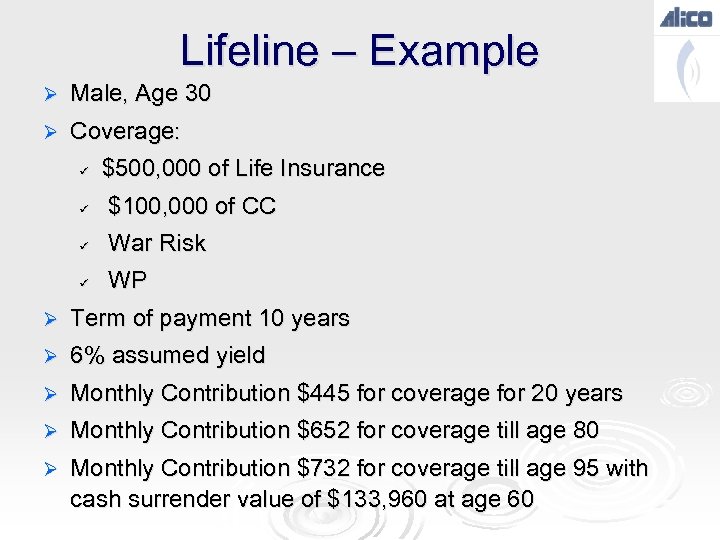 Alico

Lifeline – Example

➢ Male, Age 30

➢ Coverage:

✓ $500,000 of Life Insurance

✓ $100,000 of CC

✓ War Risk

✓ WP

➢ Term of payment 10 years

➢ 6% assumed yield

➢ Monthly Contribution $445 for coverage for 20 years

➢ Monthly Contribution $652 for coverage till age 80

➢ Monthly Contribution $732 for coverage till age 95 with cash surrender value of $133,960 at age 60